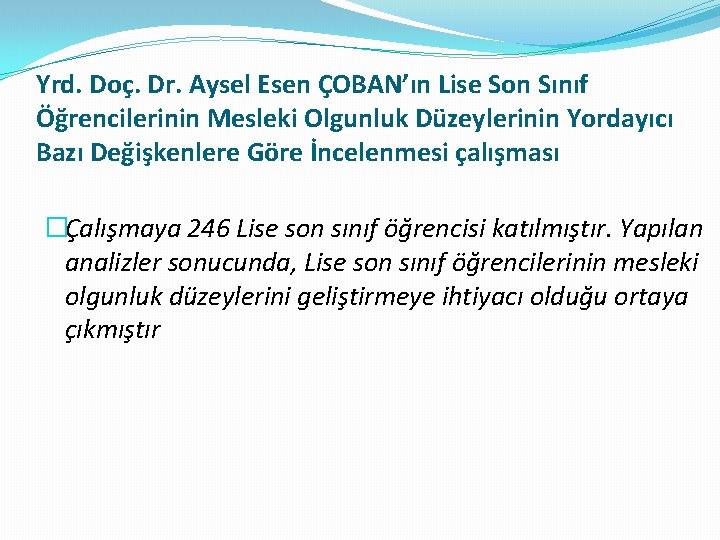 Yrd. Doç. Dr. Aysel Esen ÇOBAN'ın Lise Son Sınıf Öğrencilerinin Mesleki Olgunluk Düzeylerinin Yordayıcı Bazı Değişkenlere Göre İncelenmesi çalışması

Çalışmaya 246 Lise son sınıf öğrencisi katılmıştır. Yapılan analizler sonucunda, Lise son sınıf öğrencilerinin mesleki olgunluk düzeylerini geliştirmeye ihtiyacı olduğu ortaya çıkmıştır